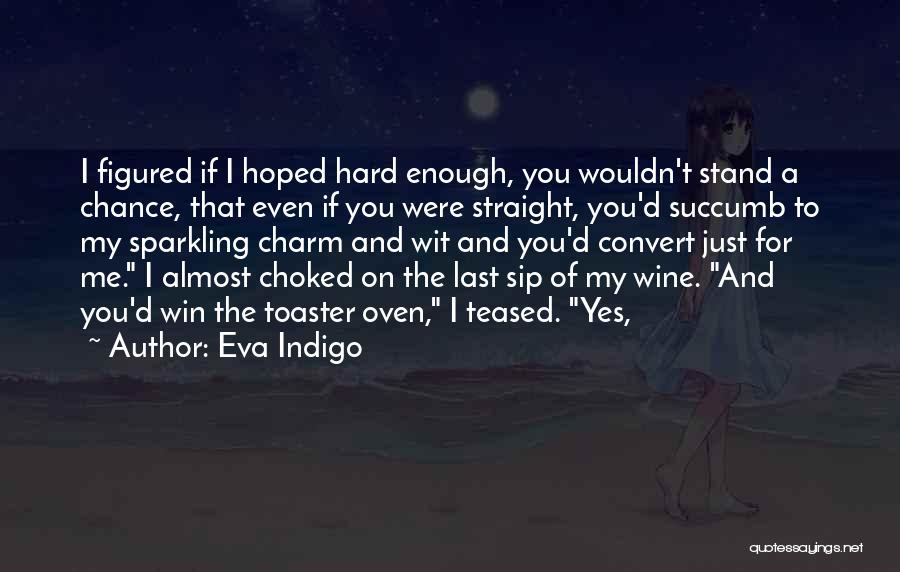 I figured if I hoped hard enough, you wouldn't stand a chance, that even if you were straight, you'd succumb to my sparkling charm and wit and you'd convert just for me." I almost choked on the last sip of my wine. "And you'd win the toaster oven," I teased. "Yes,

~ Author: Eva Indigo

quotessayings.net